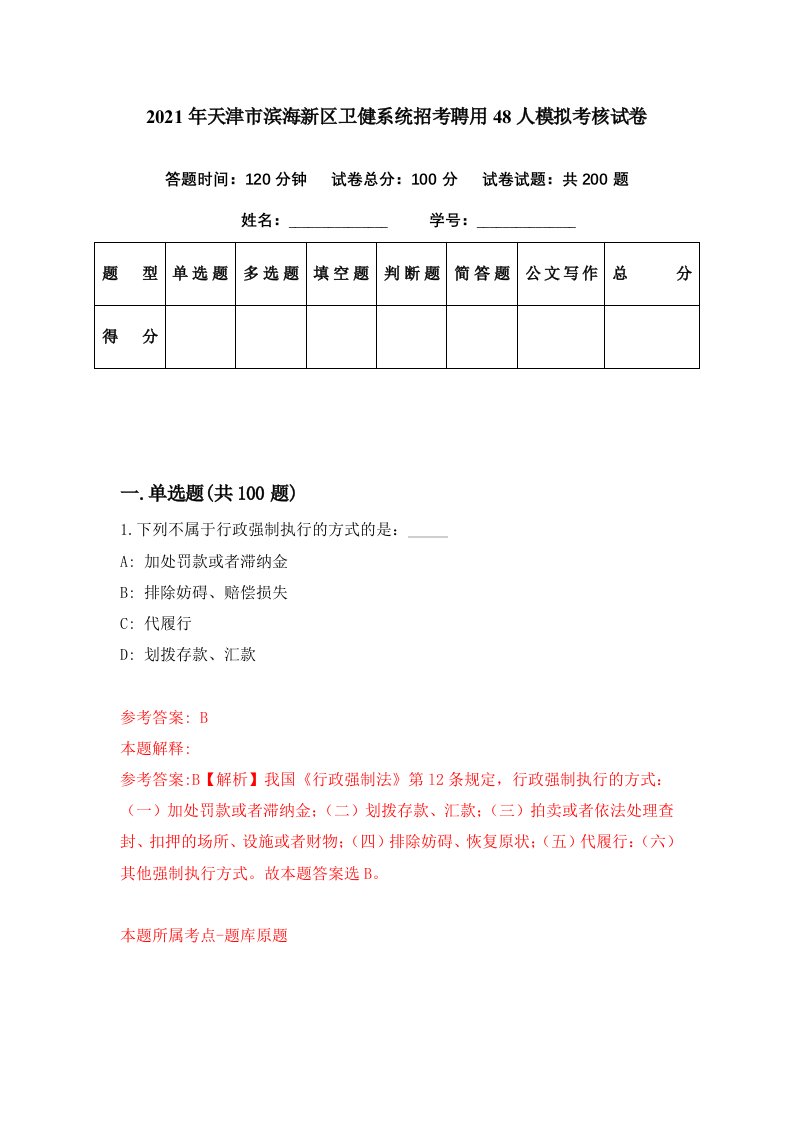 2021年天津市滨海新区卫健系统招考聘用48人模拟考核试卷

答题时间：120分钟　试卷总分：100分　试卷试题：共200题

姓名：____________　学号：____________

| 题　型 | 单选题 | 多选题 | 填空题 | 判断题 | 简答题 | 公文写作 | 总　分 |
|---|---|---|---|---|---|---|---|
| 得　分 | | | | | | | |

一.单选题(共100题)

1.下列不属于行政强制执行的方式的是：_____

A: 加处罚款或者滞纳金

B: 排除妨碍、赔偿损失

C: 代履行

D: 划拨存款、汇款

参考答案: B

本题解释:

参考答案:B【解析】我国《行政强制法》第12条规定，行政强制执行的方式：（一）加处罚款或者滞纳金；（二）划拨存款、汇款；（三）拍卖或者依法处理查封、扣押的场所、设施或者财物；（四）排除妨碍、恢复原状；（五）代履行；（六）其他强制执行方式。故本题答案选B。

本题所属考点-题库原题